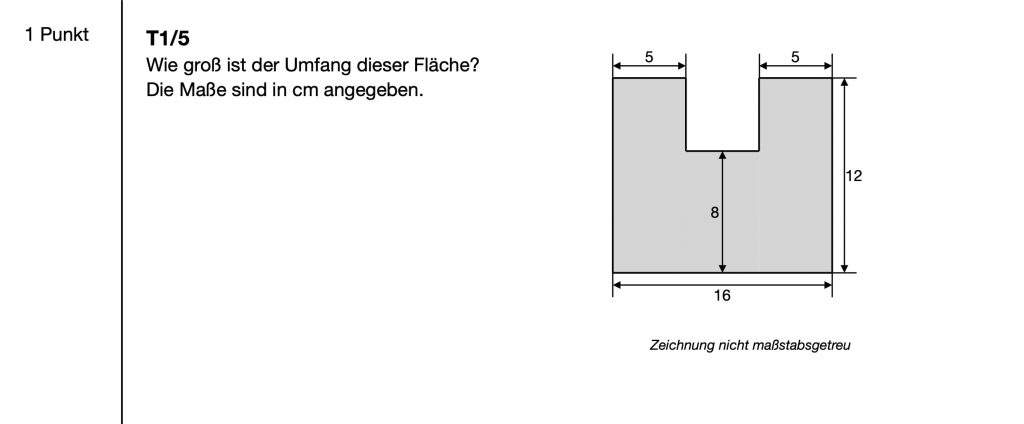 1 Punkt

T1/5

Wie groß ist der Umfang dieser Fläche?
Die Maße sind in cm angegeben.

5
5
12
8
16

Zeichnung nicht maßstabsgetreu